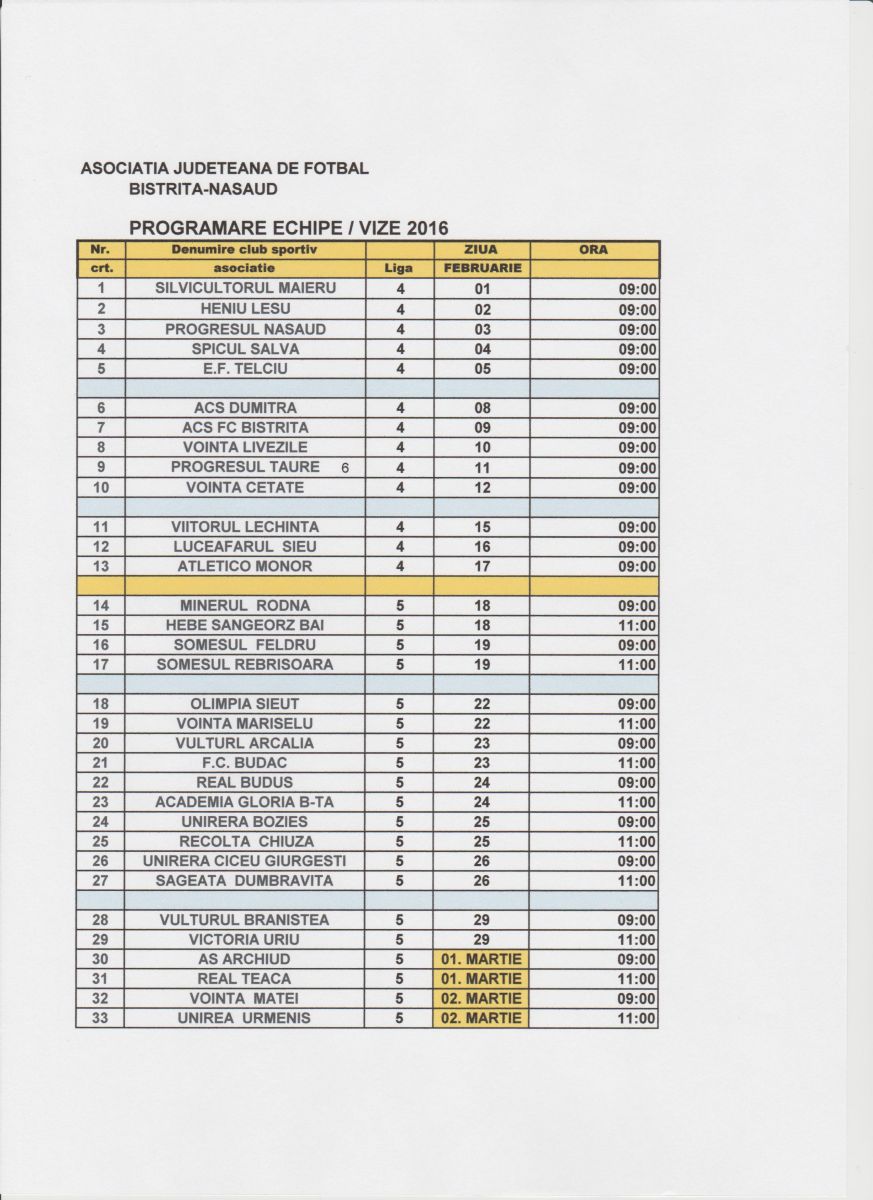 ASOCIATIA JUDETEANA DE FOTBAL
BISTRITA-NASAUD

PROGRAMARE ECHIPE / VIZE 2016

| Nr. crt. | Denumire club sportiv asociatie | Liga | ZIUA FEBRUARIE | ORA |
|---|---|---|---|---|
| 1 | SILVICULTORUL MAIERU | 4 | 01 | 09:00 |
| 2 | HENIU LESU | 4 | 02 | 09:00 |
| 3 | PROGRESUL NASAUD | 4 | 03 | 09:00 |
| 4 | SPICUL SALVA | 4 | 04 | 09:00 |
| 5 | E.F. TELCIU | 4 | 05 | 09:00 |
| | | | | |
| 6 | ACS DUMITRA | 4 | 08 | 09:00 |
| 7 | ACS FC BISTRITA | 4 | 09 | 09:00 |
| 8 | VOINTA LIVEZILE | 4 | 10 | 09:00 |
| 9 | PROGRESUL TAURE 6 | 4 | 11 | 09:00 |
| 10 | VOINTA CETATE | 4 | 12 | 09:00 |
| | | | | |
| 11 | VIITORUL LECHINTA | 4 | 15 | 09:00 |
| 12 | LUCEAFARUL SIEU | 4 | 16 | 09:00 |
| 13 | ATLETICO MONOR | 4 | 17 | 09:00 |
| | | | | |
| 14 | MINERUL RODNA | 5 | 18 | 09:00 |
| 15 | HEBE SANGEORZ BAI | 5 | 18 | 11:00 |
| 16 | SOMESUL FELDRU | 5 | 19 | 09:00 |
| 17 | SOMESUL REBRISOARA | 5 | 19 | 11:00 |
| | | | | |
| 18 | OLIMPIA SIEUT | 5 | 22 | 09:00 |
| 19 | VOINTA MARISELU | 5 | 22 | 11:00 |
| 20 | VULTURL ARCALIA | 5 | 23 | 09:00 |
| 21 | F.C. BUDAC | 5 | 23 | 11:00 |
| 22 | REAL BUDUS | 5 | 24 | 09:00 |
| 23 | ACADEMIA GLORIA B-TA | 5 | 24 | 11:00 |
| 24 | UNIRERA BOZIES | 5 | 25 | 09:00 |
| 25 | RECOLTA CHIUZA | 5 | 25 | 11:00 |
| 26 | UNIRERA CICEU GIURGESTI | 5 | 26 | 09:00 |
| 27 | SAGEATA DUMBRAVITA | 5 | 26 | 11:00 |
| | | | | |
| 28 | VULTURUL BRANISTEA | 5 | 29 | 09:00 |
| 29 | VICTORIA URIU | 5 | 29 | 11:00 |
| 30 | AS ARCHIUD | 5 | 01. MARTIE | 09:00 |
| 31 | REAL TEACA | 5 | 01. MARTIE | 11:00 |
| 32 | VOINTA MATEI | 5 | 02. MARTIE | 09:00 |
| 33 | UNIREA URMENIS | 5 | 02. MARTIE | 11:00 |